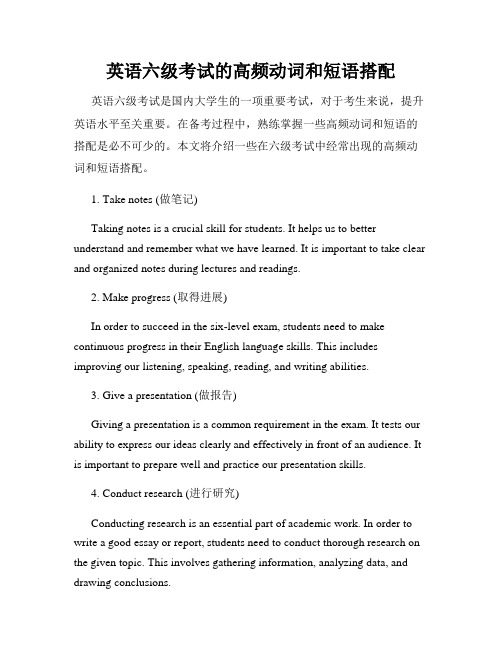 英语六级考试的高频动词和短语搭配

英语六级考试是国内大学生的一项重要考试，对于考生来说，提升英语水平至关重要。在备考过程中，熟练掌握一些高频动词和短语的搭配是必不可少的。本文将介绍一些在六级考试中经常出现的高频动词和短语搭配。

1. Take notes (做笔记)

Taking notes is a crucial skill for students. It helps us to better understand and remember what we have learned. It is important to take clear and organized notes during lectures and readings.

2. Make progress (取得进展)

In order to succeed in the six-level exam, students need to make continuous progress in their English language skills. This includes improving our listening, speaking, reading, and writing abilities.

3. Give a presentation (做报告)

Giving a presentation is a common requirement in the exam. It tests our ability to express our ideas clearly and effectively in front of an audience. It is important to prepare well and practice our presentation skills.

4. Conduct research (进行研究)

Conducting research is an essential part of academic work. In order to write a good essay or report, students need to conduct thorough research on the given topic. This involves gathering information, analyzing data, and drawing conclusions.